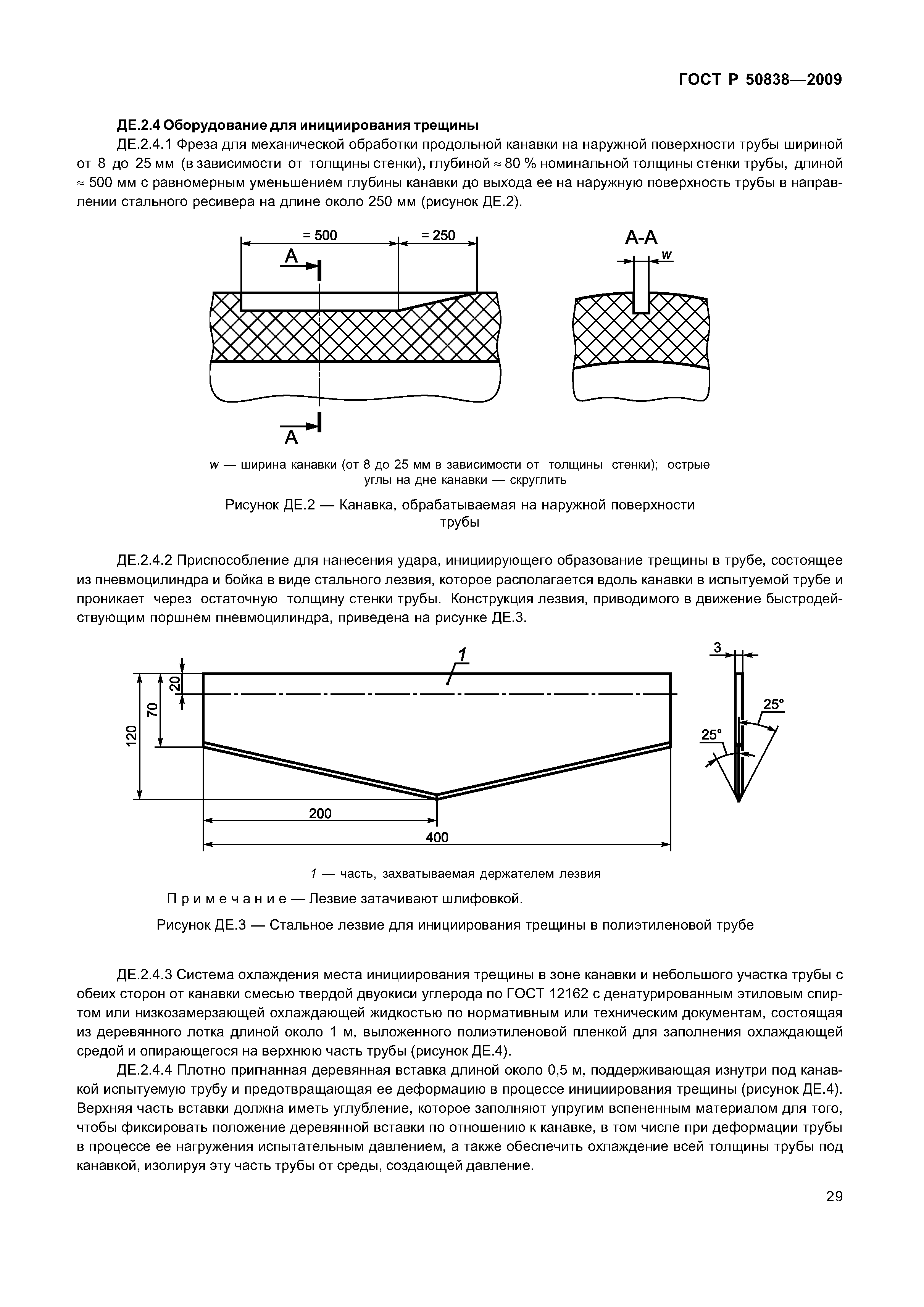 ГОСТ Р 50838—2009

ДЕ.2.4 Оборудование для инициирования трещины

ДЕ.2.4.1 Фреза для механической обработки продольной канавки на наружной поверхности трубы шириной от 8 до 25 мм (в зависимости от толщины стенки), глубиной ≈ 80 % номинальной толщины стенки трубы, длиной ≈ 500 мм с равномерным уменьшением глубины канавки до выхода ее на наружную поверхность трубы в направлении стального ресивера на длине около 250 мм (рисунок ДЕ.2).

= 500
= 250
А
А
А-А
w

w — ширина канавки (от 8 до 25 мм в зависимости от толщины стенки); острые углы на дне канавки — скруглить

Рисунок ДЕ.2 — Канавка, обрабатываемая на наружной поверхности трубы

ДЕ.2.4.2 Приспособление для нанесения удара, инициирующего образование трещины в трубе, состоящее из пневмоцилиндра и бойка в виде стального лезвия, которое располагается вдоль канавки в испытуемой трубе и проникает через остаточную толщину стенки трубы. Конструкция лезвия, приводимого в движение быстродействующим поршнем пневмоцилиндра, приведена на рисунке ДЕ.3.

1
20
70
120
200
400
3
25°
25°

1 — часть, захватываемая держателем лезвия

Примечание — Лезвие затачивают шлифовкой.

Рисунок ДЕ.3 — Стальное лезвие для инициирования трещины в полиэтиленовой трубе

ДЕ.2.4.3 Система охлаждения места инициирования трещины в зоне канавки и небольшого участка трубы с обеих сторон от канавки смесью твердой двуокиси углерода по ГОСТ 12162 с денатурированным этиловым спиртом или низкозамерзающей охлаждающей жидкостью по нормативным или техническим документам, состоящая из деревянного лотка длиной около 1 м, выложенного полиэтиленовой пленкой для заполнения охлаждающей средой и опирающегося на верхнюю часть трубы (рисунок ДЕ.4).

ДЕ.2.4.4 Плотно пригнанная деревянная вставка длиной около 0,5 м, поддерживающая изнутри под канавкой испытуемую трубу и предотвращающая ее деформацию в процессе инициирования трещины (рисунок ДЕ.4). Верхняя часть вставки должна иметь углубление, которое заполняют упругим вспененным материалом для того, чтобы фиксировать положение деревянной вставки по отношению к канавке, в том числе при деформации трубы в процессе ее нагружения испытательным давлением, а также обеспечить охлаждение всей толщины трубы под канавкой, изолируя эту часть трубы от среды, создающей давление.

29